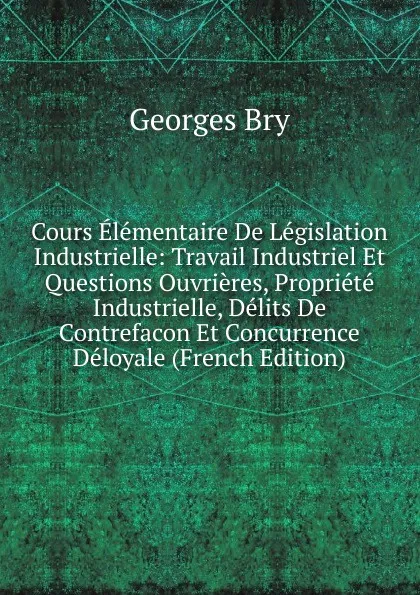 Georges Bry

Cours Élémentaire De Législation Industrielle: Travail Industriel Et Questions Ouvrières, Propriété Industrielle, Délits De Contrefacon Et Concurrence Déloyale (French Edition)